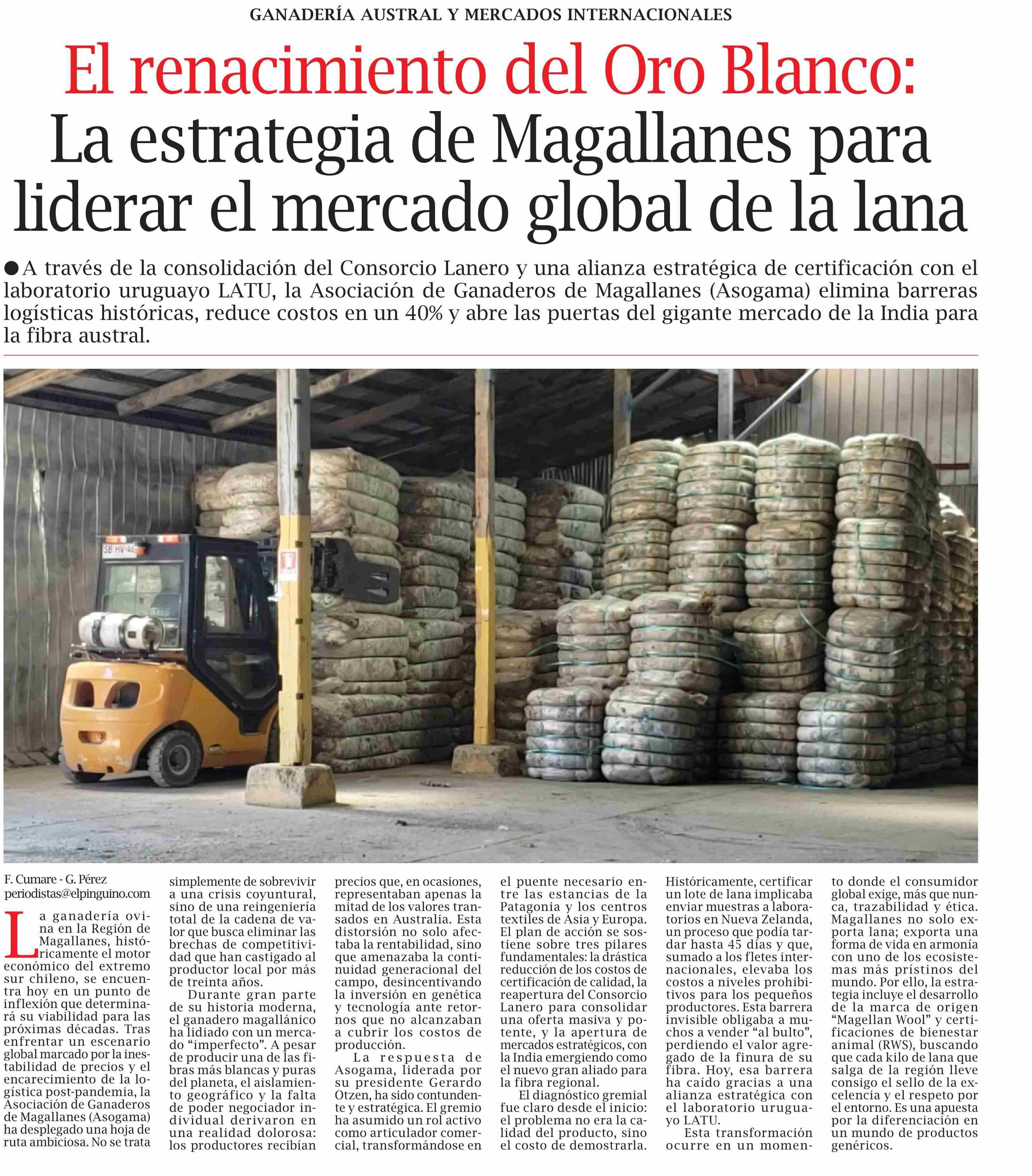 GANADERÍA AUSTRAL Y MERCADOS INTERNACIONALES

El renacimiento del Oro Blanco:
La estrategia de Magallanes para liderar el mercado global de la lana

• A través de la consolidación del Consorcio Lanero y una alianza estratégica de certificación con el laboratorio uruguayo LATU, la Asociación de Ganaderos de Magallanes (Asogama) elimina barreras logísticas históricas, reduce costos en un 40% y abre las puertas del gigante mercado de la India para la fibra austral.

F. Cumare - G. Pérez
periodistas@elpinguino.com

La ganadería ovina en la Región de Magallanes, históricamente el motor económico del extremo sur chileno, se encuentra hoy en un punto de inflexión que determinará su viabilidad para las próximas décadas. Tras enfrentar un escenario global marcado por la inestabilidad de precios y el encarecimiento de la logística post-pandemia, la Asociación de Ganaderos de Magallanes (Asogama) ha desplegado una hoja de ruta ambiciosa. No se trata simplemente de sobrevivir a una crisis coyuntural, sino de una reingeniería total de la cadena de valor que busca eliminar las brechas de competitividad que han castigado al productor local por más de treinta años.

Durante gran parte de su historia moderna, el ganadero magallánico ha lidiado con un mercado "imperfecto". A pesar de producir una de las fibras más blancas y puras del planeta, el aislamiento geográfico y la falta de poder negociador individual derivaron en una realidad dolorosa: los productores recibían precios que, en ocasiones, representaban apenas la mitad de los valores transados en Australia. Esta distorsión no solo afectaba la rentabilidad, sino que amenazaba la continuidad generacional del campo, desincentivando la inversión en genética y tecnología ante retornos que no alcanzaban a cubrir los costos de producción.

La respuesta de Asogama, liderada por su presidente Gerardo Otzen, ha sido contundente y estratégica. El gremio ha asumido un rol activo como articulador comercial, transformándose en el puente necesario entre las estancias de la Patagonia y los centros textiles de Asia y Europa. El plan de acción se sostiene sobre tres pilares fundamentales: la drástica reducción de los costos de certificación de calidad, la reapertura del Consorcio Lanero para consolidar una oferta masiva y potente, y la apertura de mercados estratégicos, con la India emergiendo como el nuevo gran aliado para la fibra regional.

El diagnóstico gremial fue claro desde el inicio: el problema no era la calidad del producto, sino el costo de demostrarla. Históricamente, certificar un lote de lana implicaba enviar muestras a laboratorios en Nueva Zelanda, un proceso que podía tardar hasta 45 días y que, sumado a los fletes internacionales, elevaba los costos a niveles prohibitivos para los pequeños productores. Esta barrera invisible obligaba a muchos a vender "al bulto", perdiendo el valor agregado de la finura de su fibra. Hoy, esa barrera ha caído gracias a una alianza estratégica con el laboratorio uruguayo LATU.

Esta transformación ocurre en un momento donde el consumidor global exige, más que nunca, trazabilidad y ética. Magallanes no solo exporta lana; exporta una forma de vida en armonía con uno de los ecosistemas más prístinos del mundo. Por ello, la estrategia incluye el desarrollo de la marca de origen "Magellan Wool" y certificaciones de bienestar animal (RWS), buscando que cada kilo de lana que salga de la región lleve consigo el sello de la excelencia y el respeto por el entorno. Es una apuesta por la diferenciación en un mundo de productos genéricos.